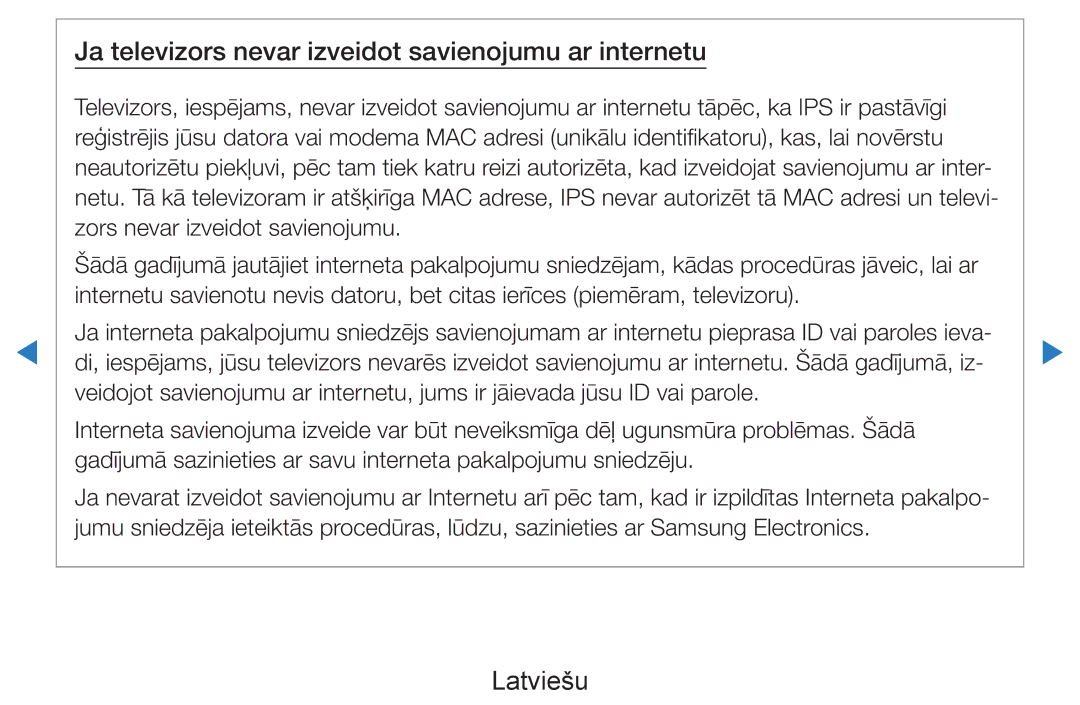 Ja televizors nevar izveidot savienojumu ar internetu

Televizors, iespējams, nevar izveidot savienojumu ar internetu tāpēc, ka IPS ir pastāvīgi reģistrējis jūsu datora vai modema MAC adresi (unikālu identifikatoru), kas, lai novērstu neautorizētu piekļuvi, pēc tam tiek katru reizi autorizēta, kad izveidojat savienojumu ar internetu. Tā kā televizoram ir atšķirīga MAC adrese, IPS nevar autorizēt tā MAC adresi un televizors nevar izveidot savienojumu.

Šādā gadījumā jautājiet interneta pakalpojumu sniedzējam, kādas procedūras jāveic, lai ar internetu savienotu nevis datoru, bet citas ierīces (piemēram, televizoru).

Ja interneta pakalpojumu sniedzējs savienojumam ar internetu pieprasa ID vai paroles ievadi, iespējams, jūsu televizors nevarēs izveidot savienojumu ar internetu. Šādā gadījumā, izveidojot savienojumu ar internetu, jums ir jāievada jūsu ID vai parole.

Interneta savienojuma izveide var būt neveiksmīga dēļ ugunsmūra problēmas. Šādā gadījumā sazinieties ar savu interneta pakalpojumu sniedzēju.

Ja nevarat izveidot savienojumu ar Internetu arī pēc tam, kad ir izpildītas Interneta pakalpojumu sniedzēja ieteiktās procedūras, lūdzu, sazinieties ar Samsung Electronics.

Latviešu